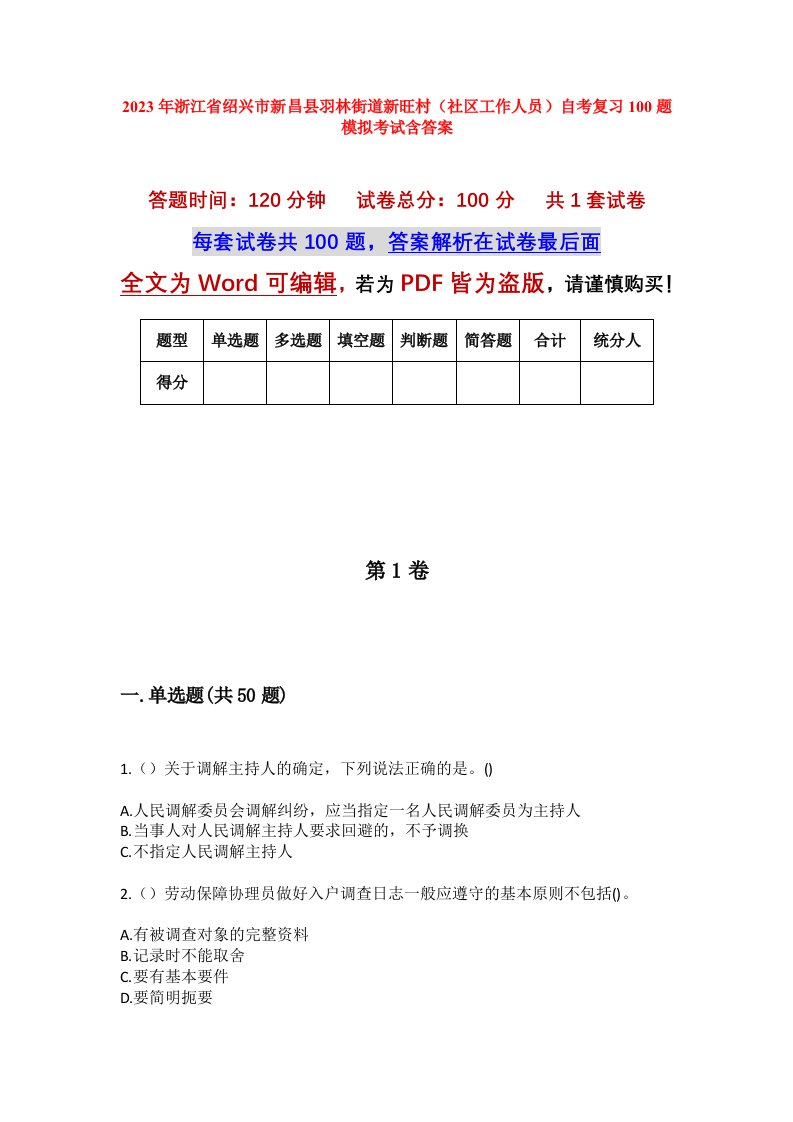 2023年浙江省绍兴市新昌县羽林街道新旺村（社区工作人员）自考复习100题模拟考试含答案

答题时间：120分钟　试卷总分：100分　共1套试卷

每套试卷共100题，答案解析在试卷最后面

全文为Word可编辑，若为PDF皆为盗版，请谨慎购买！

| 题型 | 单选题 | 多选题 | 填空题 | 判断题 | 简答题 | 合计 | 统分人 |
|---|---|---|---|---|---|---|---|
| 得分 | | | | | | | |

第1卷

一.单选题(共50题)

1.（）关于调解主持人的确定，下列说法正确的是。()

A.人民调解委员会调解纠纷，应当指定一名人民调解委员为主持人
B.当事人对人民调解主持人要求回避的，不予调换
C.不指定人民调解主持人

2.（）劳动保障协理员做好入户调查日志一般应遵守的基本原则不包括()。

A.有被调查对象的完整资料
B.记录时不能取舍
C.要有基本要件
D.要简明扼要